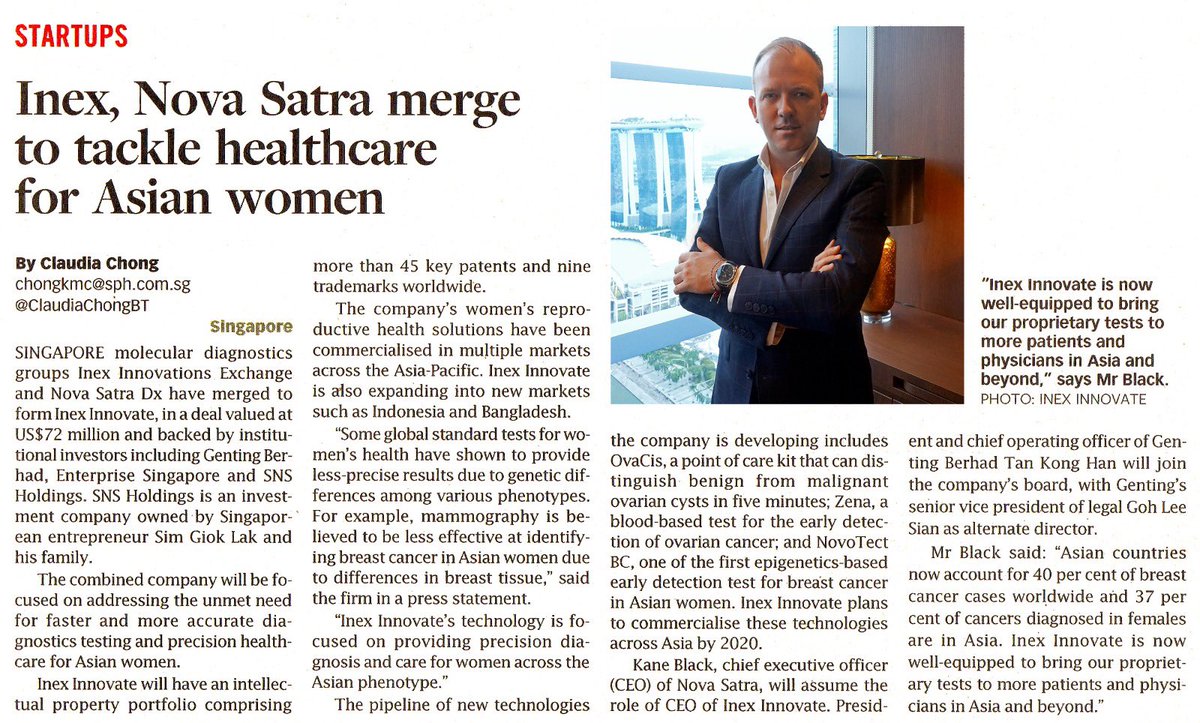 STARTUPS

Inex, Nova Satra merge to tackle healthcare for Asian women

By Claudia Chong
chongkmc@sph.com.sg
@ClaudiaChongBT

Singapore

SINGAPORE molecular diagnostics groups Inex Innovations Exchange and Nova Satra Dx have merged to form Inex Innovate, in a deal valued at US$72 million and backed by institutional investors including Genting Berhad, Enterprise Singapore and SNS Holdings. SNS Holdings is an investment company owned by Singaporean entrepreneur Sim Giok Lak and his family.

The combined company will be focused on addressing the unmet need for faster and more accurate diagnostics testing and precision healthcare for Asian women.

Inex Innovate will have an intellectual property portfolio comprising more than 45 key patents and nine trademarks worldwide.

The company's women's reproductive health solutions have been commercialised in multiple markets across the Asia-Pacific. Inex Innovate is also expanding into new markets such as Indonesia and Bangladesh.

"Some global standard tests for women's health have shown to provide less-precise results due to genetic differences among various phenotypes. For example, mammography is believed to be less effective at identifying breast cancer in Asian women due to differences in breast tissue," said the firm in a press statement.

"Inex Innovate's technology is focused on providing precision diagnosis and care for women across the Asian phenotype."

The pipeline of new technologies the company is developing includes OvaCis, a point of care kit that can distinguish benign from malignant ovarian cysts in five minutes; Zena, a blood-based test for the early detection of ovarian cancer; and NovoTect BC, one of the first epigenetics-based early detection test for breast cancer in Asian women. Inex Innovate plans to commercialise these technologies across Asia by 2020.

Kane Black, chief executive officer (CEO) of Nova Satra, will assume the role of CEO of Inex Innovate. President and chief operating officer of Genting Berhad Tan Kong Han will join the company's board, with Genting's senior vice president of legal Goh Lee Sian as alternate director.

Mr Black said: "Asian countries now account for 40 per cent of breast cancer cases worldwide and 37 per cent of cancers diagnosed in females are in Asia. Inex Innovate is now well-equipped to bring our proprietary tests to more patients and physicians in Asia and beyond."

"Inex Innovate is now well-equipped to bring our proprietary tests to more patients and physicians in Asia and beyond," says Mr Black. PHOTO: INEX INNOVATE